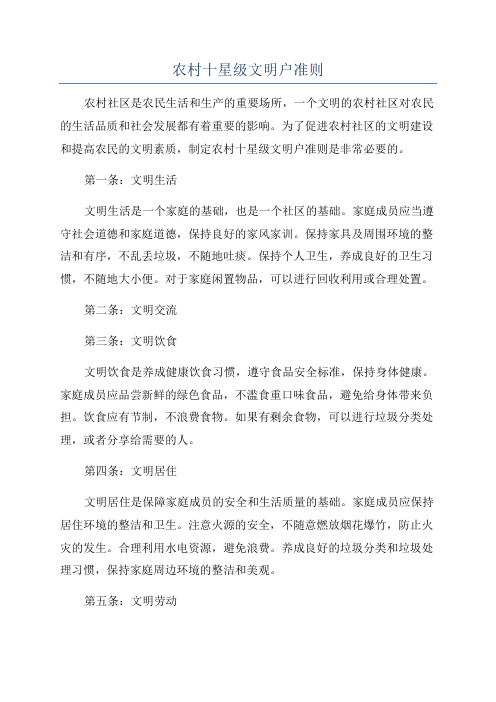 农村十星级文明户准则

农村社区是农民生活和生产的重要场所，一个文明的农村社区对农民的生活品质和社会发展都有着重要的影响。为了促进农村社区的文明建设和提高农民的文明素质，制定农村十星级文明户准则是非常必要的。

第一条：文明生活

文明生活是一个家庭的基础，也是一个社区的基础。家庭成员应当遵守社会道德和家庭道德，保持良好的家风家训。保持家具及周围环境的整洁和有序，不乱丢垃圾，不随地吐痰。保持个人卫生，养成良好的卫生习惯，不随地大小便。对于家庭闲置物品，可以进行回收利用或合理处置。

第二条：文明交流

第三条：文明饮食

文明饮食是养成健康饮食习惯，遵守食品安全标准，保持身体健康。家庭成员应品尝新鲜的绿色食品，不滥食重口味食品，避免给身体带来负担。饮食应有节制，不浪费食物。如果有剩余食物，可以进行垃圾分类处理，或者分享给需要的人。

第四条：文明居住

文明居住是保障家庭成员的安全和生活质量的基础。家庭成员应保持居住环境的整洁和卫生。注意火源的安全，不随意燃放烟花爆竹，防止火灾的发生。合理利用水电资源，避免浪费。养成良好的垃圾分类和垃圾处理习惯，保持家庭周边环境的整洁和美观。

第五条：文明劳动